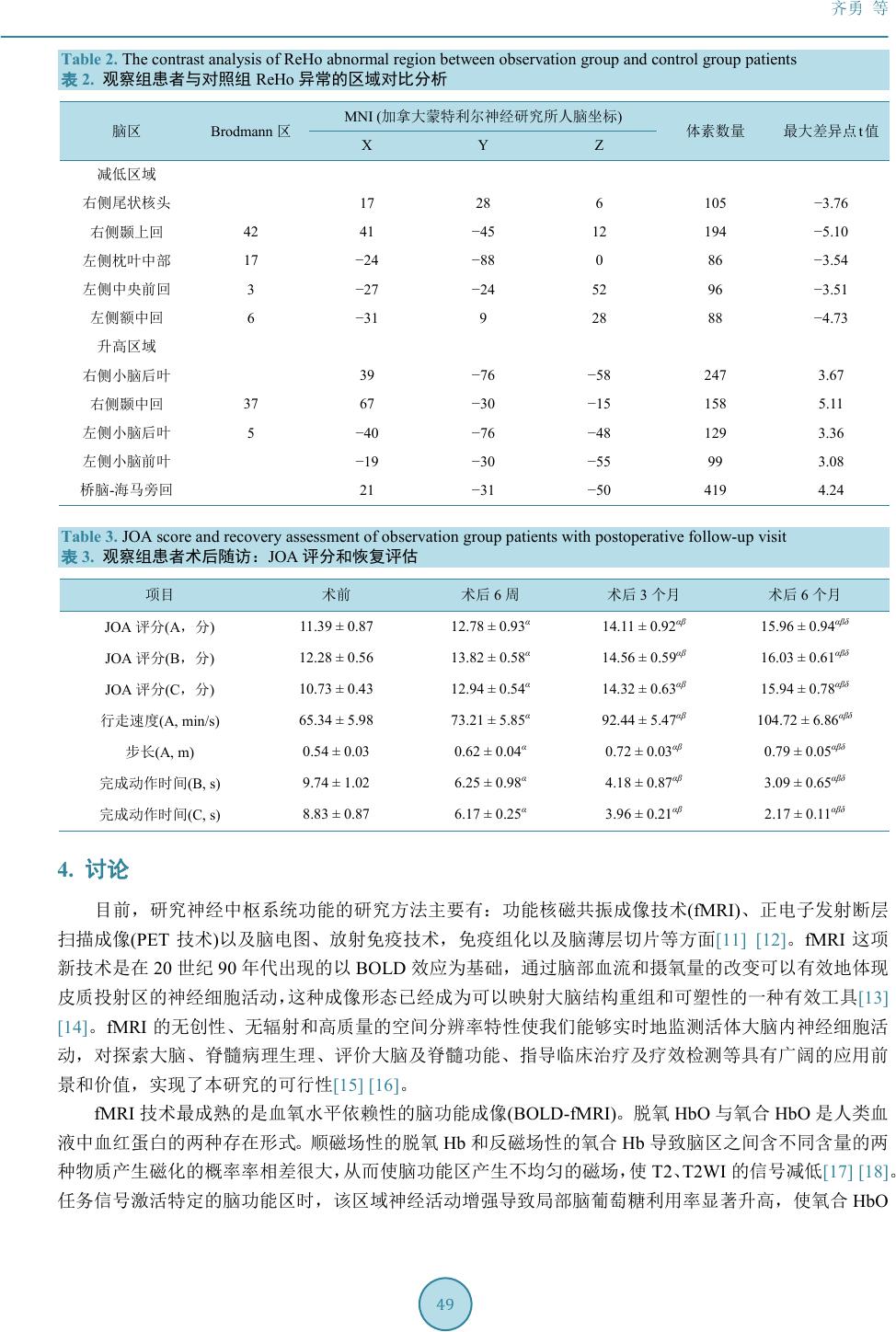 齐勇 等

Table 2. The contrast analysis of ReHo abnormal region between observation group and control group patients
表 2. 观察组患者与对照组 ReHo 异常的区域对比分析

| 脑区 | Brodmann 区 | MNI (加拿大蒙特利尔神经研究所人脑坐标) X | Y | Z | 体素数量 | 最大差异点 t 值 |
|---|---|---|---|---|---|---|
| 减低区域 | | | | | | |
| 右侧尾状核头 | | 17 | 28 | 6 | 105 | −3.76 |
| 右侧颞上回 | 42 | 41 | −45 | 12 | 194 | −5.10 |
| 左侧枕叶中部 | 17 | −24 | −88 | 0 | 86 | −3.54 |
| 左侧中央前回 | 3 | −27 | −24 | 52 | 96 | −3.51 |
| 左侧额中回 | 6 | −31 | 9 | 28 | 88 | −4.73 |
| 升高区域 | | | | | | |
| 右侧小脑后叶 | | 39 | −76 | −58 | 247 | 3.67 |
| 右侧颞中回 | 37 | 67 | −30 | −15 | 158 | 5.11 |
| 左侧小脑后叶 | 5 | −40 | −76 | −48 | 129 | 3.36 |
| 左侧小脑前叶 | | −19 | −30 | −55 | 99 | 3.08 |
| 桥脑-海马旁回 | | 21 | −31 | −50 | 419 | 4.24 |

Table 3. JOA score and recovery assessment of observation group patients with postoperative follow-up visit
表 3. 观察组患者术后随访：JOA 评分和恢复评估

| 项目 | 术前 | 术后 6 周 | 术后 3 个月 | 术后 6 个月 |
|---|---|---|---|---|
| JOA 评分(A，分) | 11.39 ± 0.87 | 12.78 ± 0.93$^{\alpha}$ | 14.11 ± 0.92$^{\alpha\beta}$ | 15.96 ± 0.94$^{\alpha\beta\delta}$ |
| JOA 评分(B，分) | 12.28 ± 0.56 | 13.82 ± 0.58$^{\alpha}$ | 14.56 ± 0.59$^{\alpha\beta}$ | 16.03 ± 0.61$^{\alpha\beta\delta}$ |
| JOA 评分(C，分) | 10.73 ± 0.43 | 12.94 ± 0.54$^{\alpha}$ | 14.32 ± 0.63$^{\alpha\beta}$ | 15.94 ± 0.78$^{\alpha\beta\delta}$ |
| 行走速度(A, min/s) | 65.34 ± 5.98 | 73.21 ± 5.85$^{\alpha}$ | 92.44 ± 5.47$^{\alpha\beta}$ | 104.72 ± 6.86$^{\alpha\beta\delta}$ |
| 步长(A, m) | 0.54 ± 0.03 | 0.62 ± 0.04$^{\alpha}$ | 0.72 ± 0.03$^{\alpha\beta}$ | 0.79 ± 0.05$^{\alpha\beta\delta}$ |
| 完成动作时间(B, s) | 9.74 ± 1.02 | 6.25 ± 0.98$^{\alpha}$ | 4.18 ± 0.87$^{\alpha\beta}$ | 3.09 ± 0.65$^{\alpha\beta\delta}$ |
| 完成动作时间(C, s) | 8.83 ± 0.87 | 6.17 ± 0.25$^{\alpha}$ | 3.96 ± 0.21$^{\alpha\beta}$ | 2.17 ± 0.11$^{\alpha\beta\delta}$ |

4. 讨论

目前，研究神经中枢系统功能的研究方法主要有：功能核磁共振成像技术(fMRI)、正电子发射断层扫描成像(PET 技术)以及脑电图、放射免疫技术，免疫组化以及脑薄层切片等方面[11] [12]。fMRI 这项新技术是在 20 世纪 90 年代出现的以 BOLD 效应为基础，通过脑部血流和摄氧量的改变可以有效地体现皮质投射区的神经细胞活动，这种成像形态已经成为可以映射大脑结构重组和可塑性的一种有效工具[13] [14]。fMRI 的无创性、无辐射和高质量的空间分辨率特性使我们能够实时地监测活体大脑内神经细胞活动，对探索大脑、脊髓病理生理、评价大脑及脊髓功能、指导临床治疗及疗效检测等具有广阔的应用前景和价值，实现了本研究的可行性[15] [16]。

fMRI 技术最成熟的是血氧水平依赖性的脑功能成像(BOLD-fMRI)。脱氧 HbO 与氧合 HbO 是人类血液中血红蛋白的两种存在形式。顺磁场性的脱氧 Hb 和反磁场性的氧合 Hb 导致脑区之间含不同含量的两种物质产生磁化的概率率相差很大，从而使脑功能区产生不均匀的磁场，使 T2、T2WI 的信号减低[17] [18]。任务信号激活特定的脑功能区时，该区域神经活动增强导致局部脑葡萄糖利用率显著升高，使氧合 HbO

49